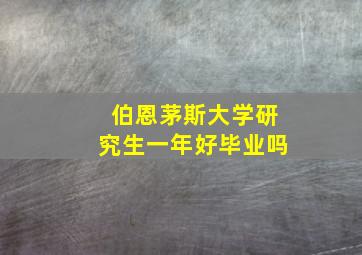 伯恩茅斯大学研究生一年好毕业吗